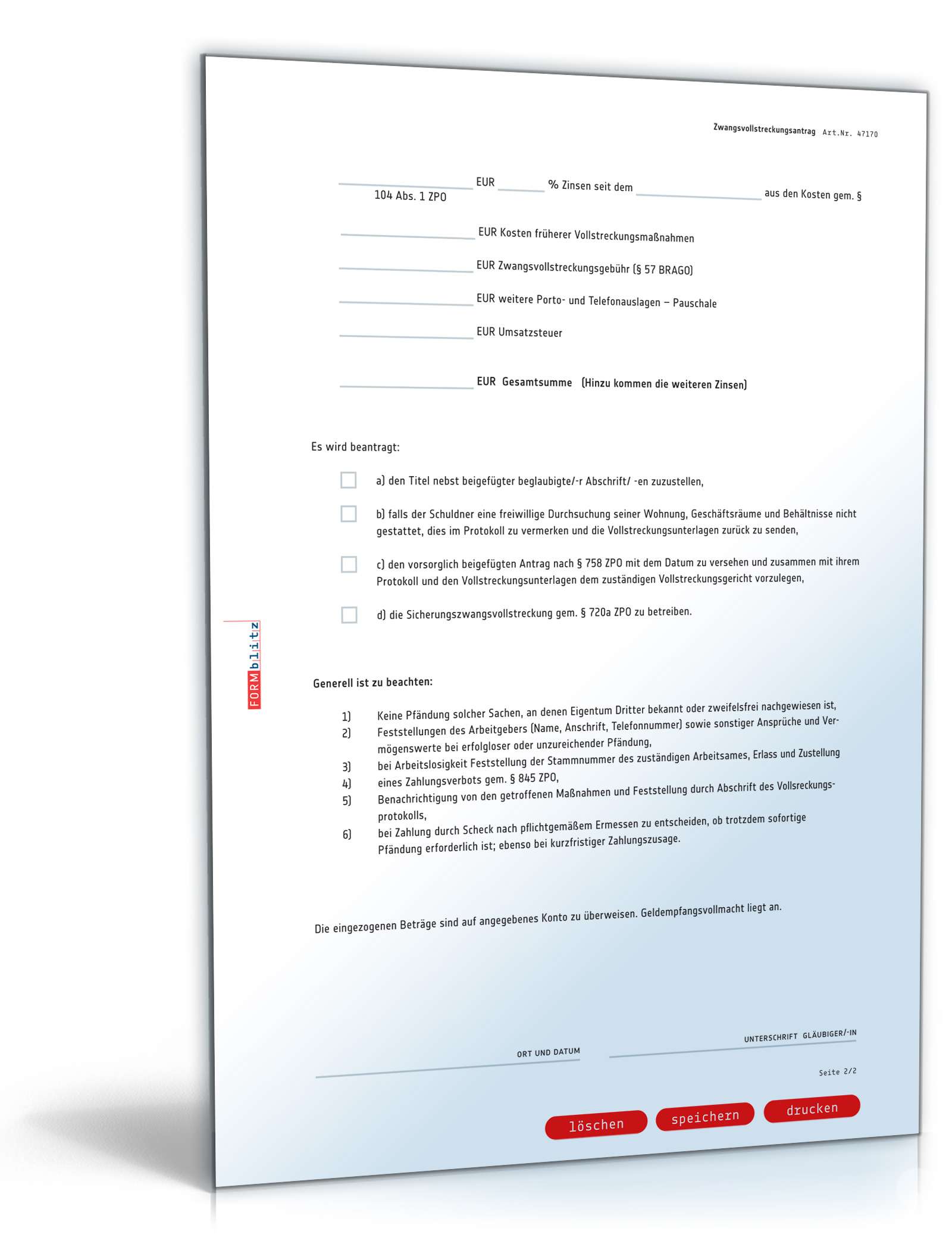 Zwangsvollstreckungsantrag Art.Nr. 47170

EUR % Zinsen seit dem aus den Kosten gem. § 104 Abs. 1 ZPO

EUR Kosten früherer Vollstreckungsmaßnahmen

EUR Zwangsvollstreckungsgebühr (§ 57 BRAGO)

EUR weitere Porto- und Telefonauslagen – Pauschale

EUR Umsatzsteuer

EUR Gesamtsumme (Hinzu kommen die weiteren Zinsen)

Es wird beantragt:

a) den Titel nebst beigefügter beglaubigte/-r Abschrift/ -en zuzustellen,

b) falls der Schuldner eine freiwillige Durchsuchung seiner Wohnung, Geschäftsräume und Behältnisse nicht gestattet, dies im Protokoll zu vermerken und die Vollstreckungsunterlagen zurück zu senden,

c) den vorsorglich beigefügten Antrag nach § 758 ZPO mit dem Datum zu versehen und zusammen mit ihrem Protokoll und den Vollstreckungsunterlagen dem zuständigen Vollstreckungsgericht vorzulegen,

d) die Sicherungszwangsvollstreckung gem. § 720a ZPO zu betreiben.

FORMblitz

Generell ist zu beachten:

1) Keine Pfändung solcher Sachen, an denen Eigentum Dritter bekannt oder zweifelsfrei nachgewiesen ist,
2) Feststellungen des Arbeitgebers (Name, Anschrift, Telefonnummer) sowie sonstiger Ansprüche und Vermögenswerte bei erfolgloser oder unzureichender Pfändung,
3) bei Arbeitslosigkeit Feststellung der Stammnummer des zuständigen Arbeitsames, Erlass und Zustellung
4) eines Zahlungsverbots gem. § 845 ZPO,
5) Benachrichtigung von den getroffenen Maßnahmen und Feststellung durch Abschrift des Vollsreckungsprotokolls,
6) bei Zahlung durch Scheck nach pflichtgemäßem Ermessen zu entscheiden, ob trotzdem sofortige Pfändung erforderlich ist; ebenso bei kurzfristiger Zahlungszusage.

Die eingezogenen Beträge sind auf angegebenes Konto zu überweisen. Geldempfangsvollmacht liegt an.

ORT UND DATUM

UNTERSCHRIFT GLÄUBIGER/-IN

Seite 2/2

löschen speichern drucken